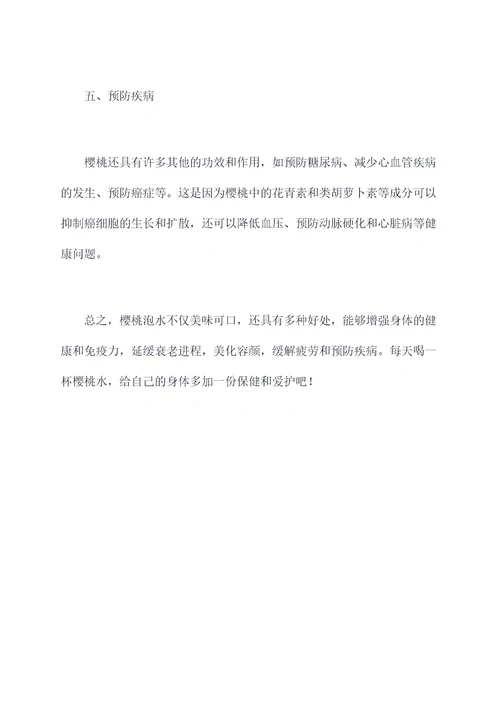 五、预防疾病

樱桃还具有许多其他的功效和作用，如预防糖尿病、减少心血管疾病的发生、预防癌症等。这是因为樱桃中的花青素和类胡萝卜素等成分可以抑制癌细胞的生长和扩散，还可以降低血压、预防动脉硬化和心脏病等健康问题。

总之，樱桃泡水不仅美味可口，还具有多种好处，能够增强身体的健康和免疫力，延缓衰老进程，美化容颜，缓解疲劳和预防疾病。每天喝一杯樱桃水，给自己的身体多加一份保健和爱护吧！